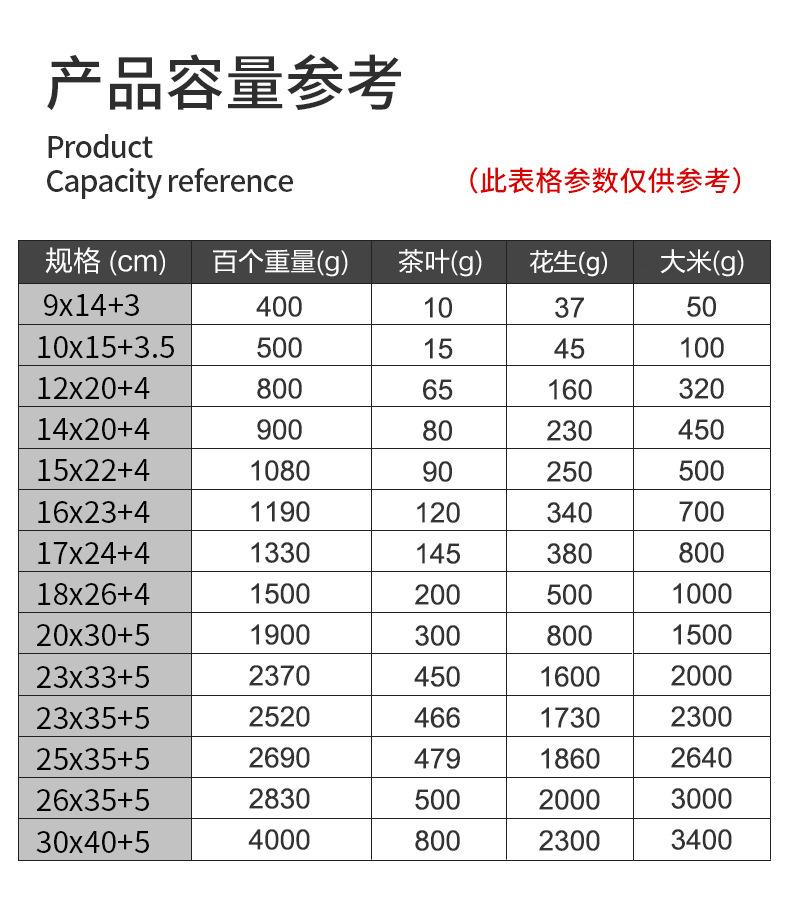 产品容量参考

Product
Capacity reference

（此表格参数仅供参考）

| 规格 (cm) | 百个重量(g) | 茶叶(g) | 花生(g) | 大米(g) |
|---|---|---|---|---|
| 9x14+3 | 400 | 10 | 37 | 50 |
| 10x15+3.5 | 500 | 15 | 45 | 100 |
| 12x20+4 | 800 | 65 | 160 | 320 |
| 14x20+4 | 900 | 80 | 230 | 450 |
| 15x22+4 | 1080 | 90 | 250 | 500 |
| 16x23+4 | 1190 | 120 | 340 | 700 |
| 17x24+4 | 1330 | 145 | 380 | 800 |
| 18x26+4 | 1500 | 200 | 500 | 1000 |
| 20x30+5 | 1900 | 300 | 800 | 1500 |
| 23x33+5 | 2370 | 450 | 1600 | 2000 |
| 23x35+5 | 2520 | 466 | 1730 | 2300 |
| 25x35+5 | 2690 | 479 | 1860 | 2640 |
| 26x35+5 | 2830 | 500 | 2000 | 3000 |
| 30x40+5 | 4000 | 800 | 2300 | 3400 |